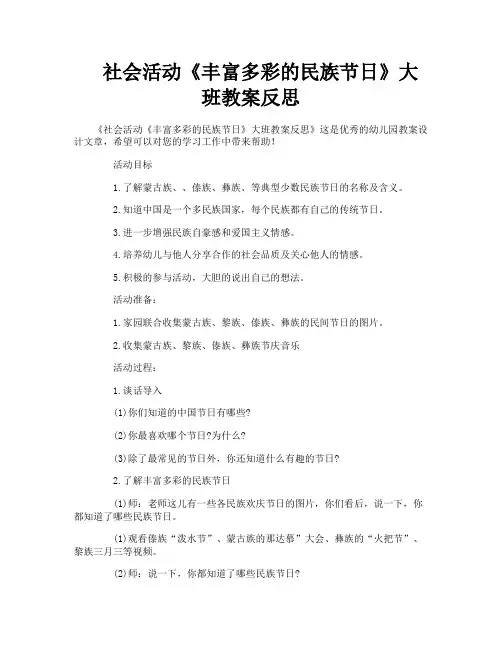 社会活动《丰富多彩的民族节日》大班教案反思

《社会活动《丰富多彩的民族节日》大班教案反思》这是优秀的幼儿园教案设计文章，希望可以对您的学习工作中带来帮助！

活动目标

1.了解蒙古族、、傣族、彝族、等典型少数民族节日的名称及含义。

2.知道中国是一个多民族国家，每个民族都有自己的传统节日。

3.进一步增强民族自豪感和爱国主义情感。

4.培养幼儿与他人分享合作的社会品质及关心他人的情感。

5.积极的参与活动，大胆的说出自己的想法。

活动准备：

1.家园联合收集蒙古族、黎族、傣族、彝族的民间节日的图片。

2.收集蒙古族、黎族、傣族、彝族节庆音乐

活动过程：

1.谈话导入

(1)你们知道的中国节日有哪些?

(2)你最喜欢哪个节日?为什么?

(3)除了最常见的节日外，你还知道什么有趣的节日?

2.了解丰富多彩的民族节日

(1)师：老师这儿有一些各民族欢庆节日的图片，你们看后，说一下，你都知道了哪些民族节日。

(1)观看傣族“泼水节”、蒙古族的那达慕”大会、彝族的“火把节”、黎族三月三等视频。

(2)师：说一下，你都知道了哪些民族节日?